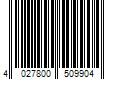 4 027800 509904